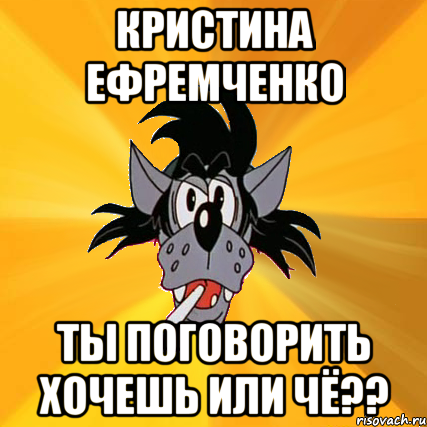 КРИСТИНА ЕФРЕМЧЕНКО

ТЫ ПОГОВОРИТЬ ХОЧЕШЬ ИЛИ ЧЁ??

risovach.ru